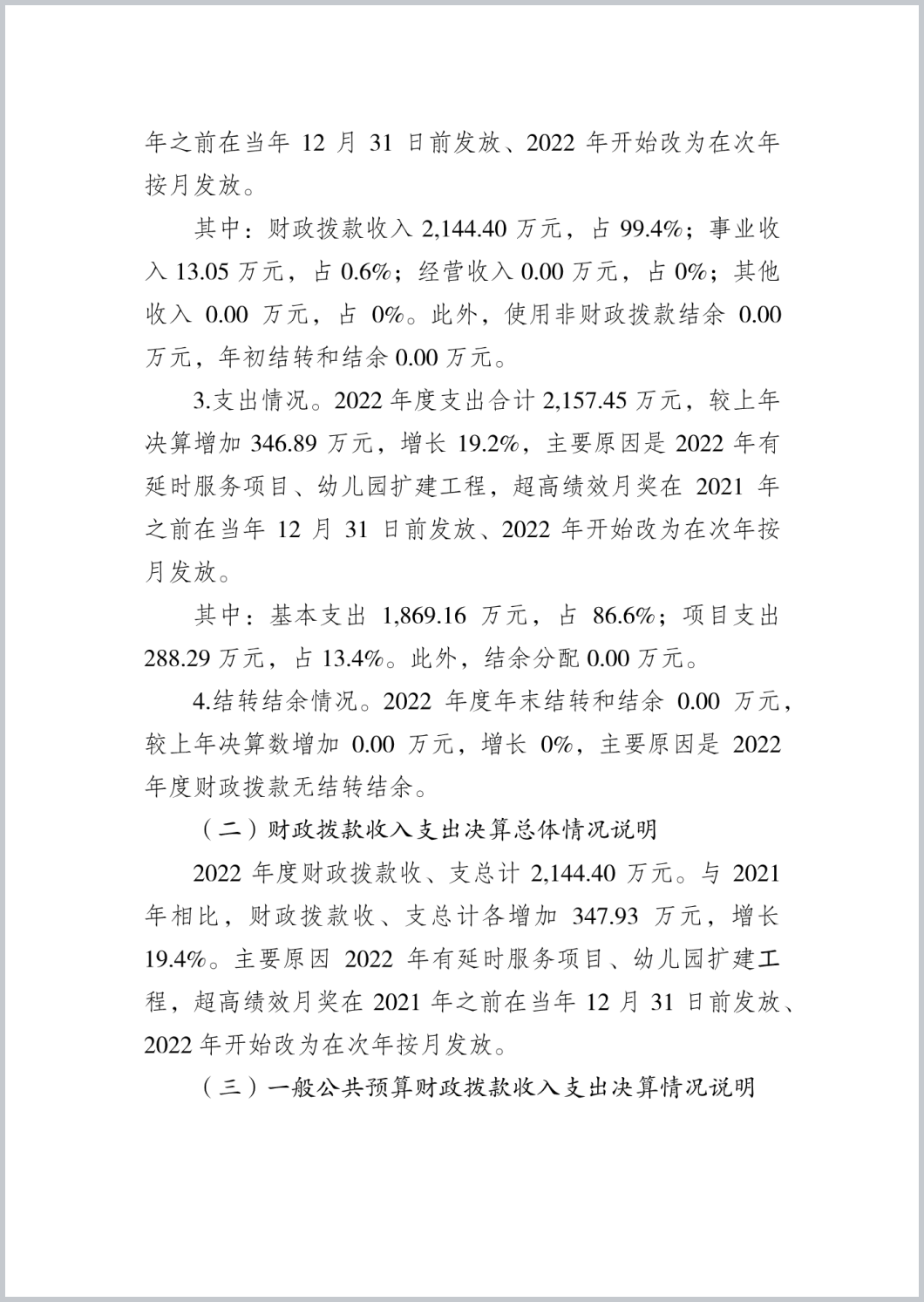 年之前在当年 12 月 31 日前发放、2022 年开始改为在次年按月发放。

其中：财政拨款收入 2,144.40 万元，占 99.4%；事业收入 13.05 万元，占 0.6%；经营收入 0.00 万元，占 0%；其他收入 0.00 万元，占 0%。此外，使用非财政拨款结余 0.00 万元，年初结转和结余 0.00 万元。

3.支出情况。2022 年度支出合计 2,157.45 万元，较上年决算增加 346.89 万元，增长 19.2%，主要原因是 2022 年有延时服务项目、幼儿园扩建工程，超高绩效月奖在 2021 年之前在当年 12 月 31 日前发放、2022 年开始改为在次年按月发放。

其中：基本支出 1,869.16 万元，占 86.6%；项目支出 288.29 万元，占 13.4%。此外，结余分配 0.00 万元。

4.结转结余情况。2022 年度年末结转和结余 0.00 万元，较上年决算数增加 0.00 万元，增长 0%，主要原因是 2022 年度财政拨款无结转结余。

（二）财政拨款收入支出决算总体情况说明

2022 年度财政拨款收、支总计 2,144.40 万元。与 2021 年相比，财政拨款收、支总计各增加 347.93 万元，增长 19.4%。主要原因 2022 年有延时服务项目、幼儿园扩建工程，超高绩效月奖在 2021 年之前在当年 12 月 31 日前发放、2022 年开始改为在次年按月发放。

（三）一般公共预算财政拨款收入支出决算情况说明